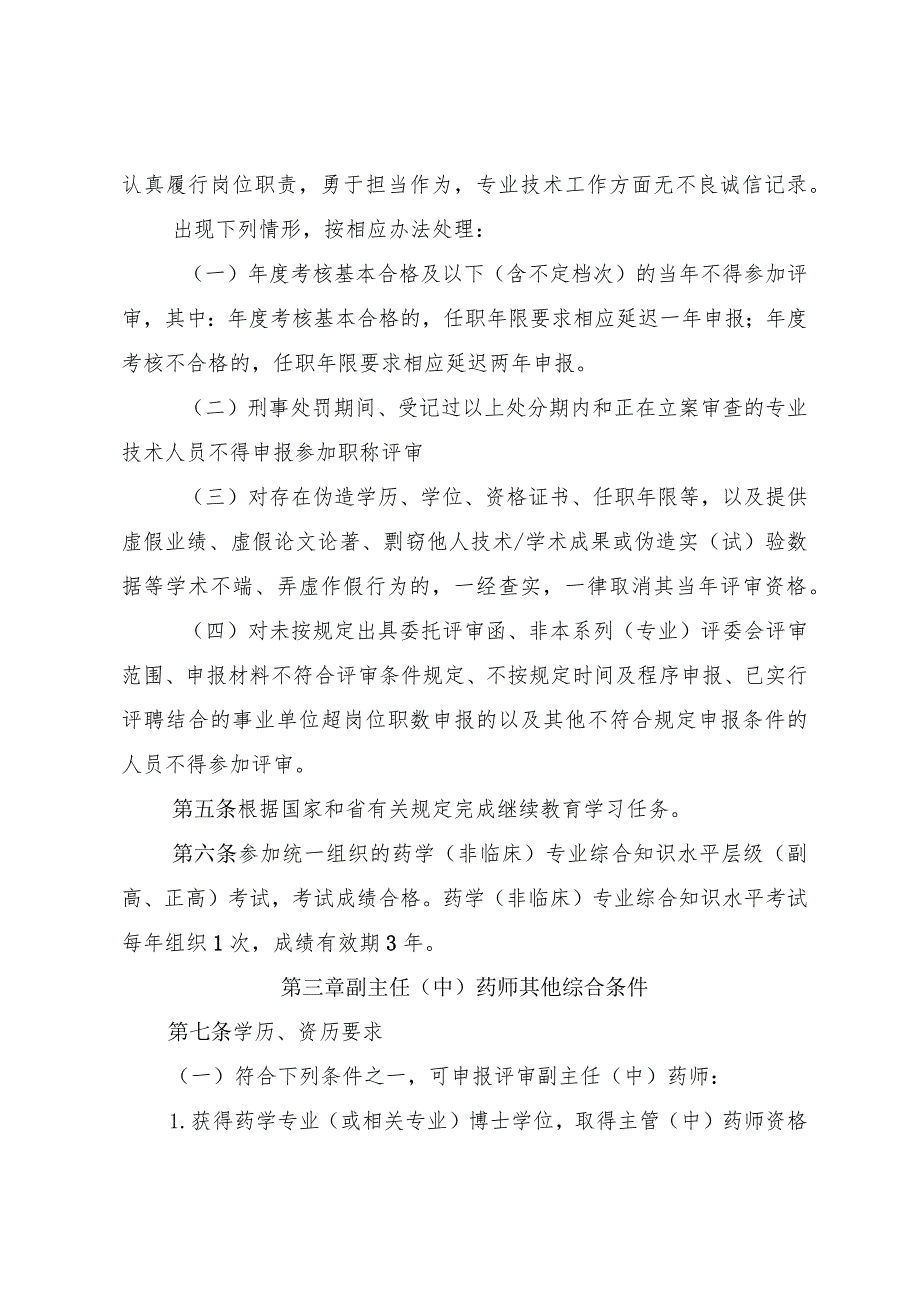 认真履行岗位职责，勇于担当作为，专业技术工作方面无不良诚信记录。

出现下列情形，按相应办法处理：

（一）年度考核基本合格及以下（含不定档次）的当年不得参加评审，其中：年度考核基本合格的，任职年限要求相应延迟一年申报；年度考核不合格的，任职年限要求相应延迟两年申报。

（二）刑事处罚期间、受记过以上处分期内和正在立案审查的专业技术人员不得申报参加职称评审

（三）对存在伪造学历、学位、资格证书、任职年限等，以及提供虚假业绩、虚假论文论著、剽窃他人技术/学术成果或伪造实（试）验数据等学术不端、弄虚作假行为的，一经查实，一律取消其当年评审资格。

（四）对未按规定出具委托评审函、非本系列（专业）评委会评审范围、申报材料不符合评审条件规定、不按规定时间及程序申报、已实行评聘结合的事业单位超岗位职数申报的以及其他不符合规定申报条件的人员不得参加评审。

第五条根据国家和省有关规定完成继续教育学习任务。

第六条参加统一组织的药学（非临床）专业综合知识水平层级（副高、正高）考试，考试成绩合格。药学（非临床）专业综合知识水平考试每年组织1次，成绩有效期3年。

第三章副主任（中）药师其他综合条件

第七条学历、资历要求

（一）符合下列条件之一，可申报评审副主任（中）药师：

1.获得药学专业（或相关专业）博士学位，取得主管（中）药师资格